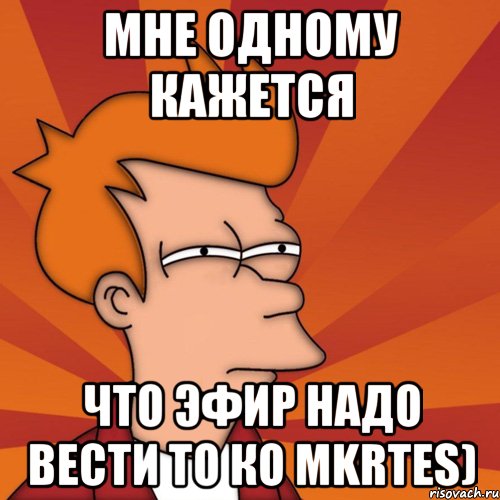 МНЕ ОДНОМУ КАЖЕТСЯ

ЧТО ЭФИР НАДО ВЕСТИ ТО КО MKRTES)

risovach.ru